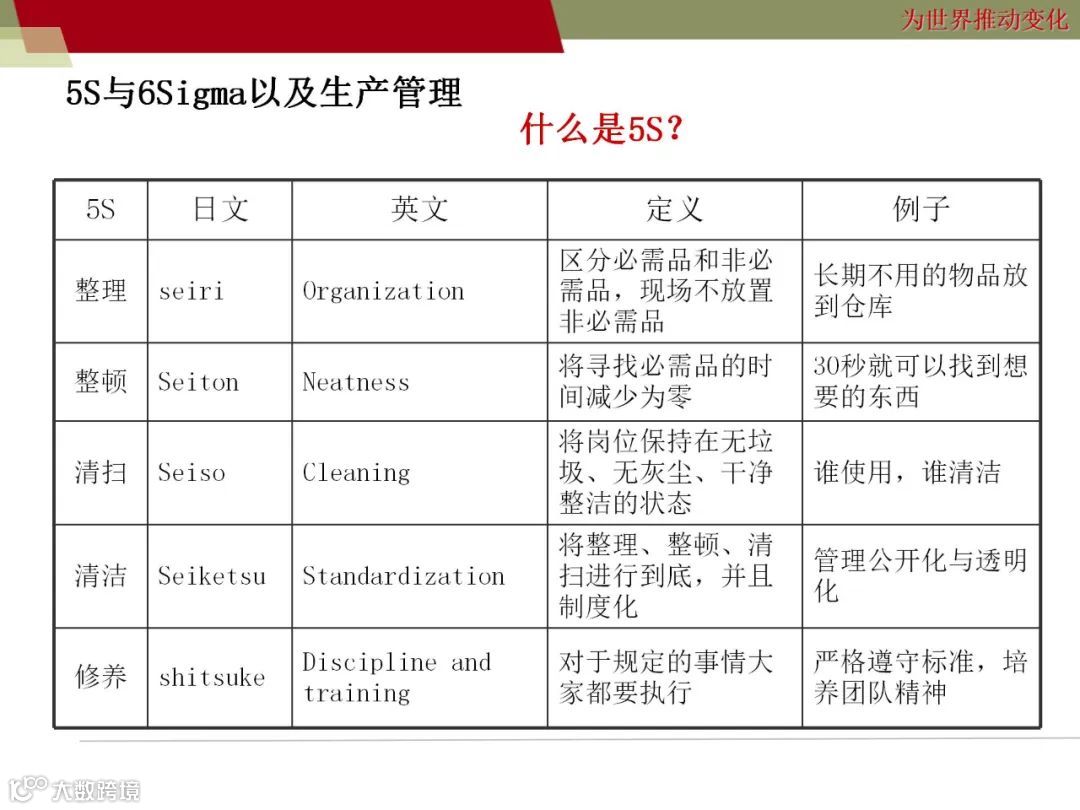 为世界推动变化

5S与6Sigma以及生产管理

什么是5S?

| 5S | 日文 | 英文 | 定义 | 例子 |
|---|---|---|---|---|
| 整理 | seiri | Organization | 区分必需品和非必需品，现场不放置非必需品 | 长期不用的物品放到仓库 |
| 整顿 | Seiton | Neatness | 将寻找必需品的时间减少为零 | 30秒就可以找到想要的东西 |
| 清扫 | Seiso | Cleaning | 将岗位保持在无垃圾、无灰尘、干净整洁的状态 | 谁使用，谁清洁 |
| 清洁 | Seiketsu | Standardization | 将整理、整顿、清扫进行到底，并且制度化 | 管理公开化与透明化 |
| 修养 | shitsuke | Discipline and training | 对于规定的事情大家都要执行 | 严格遵守标准，培养团队精神 |

大数跨境